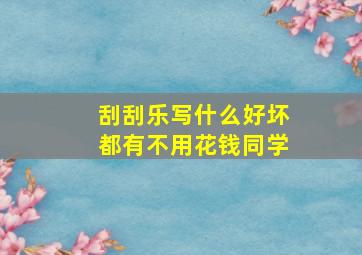 刮刮乐写什么好坏
都有不用花钱同学